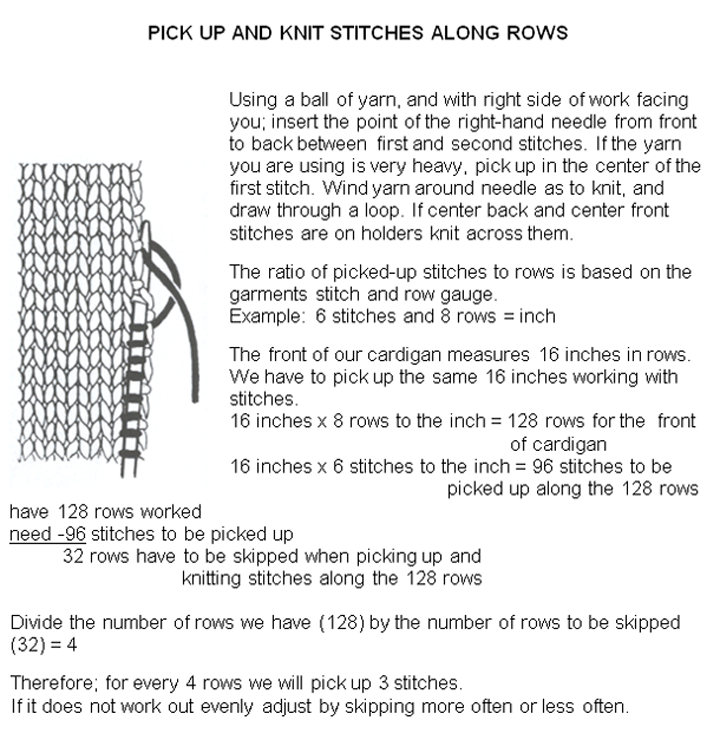 PICK UP AND KNIT STITCHES ALONG ROWS

Using a ball of yarn, and with right side of work facing you; insert the point of the right-hand needle from front to back between first and second stitches. If the yarn you are using is very heavy, pick up in the center of the first stitch. Wind yarn around needle as to knit, and draw through a loop. If center back and center front stitches are on holders knit across them.

The ratio of picked-up stitches to rows is based on the garments stitch and row gauge.
Example: 6 stitches and 8 rows = inch

The front of our cardigan measures 16 inches in rows. We have to pick up the same 16 inches working with stitches.
16 inches x 8 rows to the inch = 128 rows for the front of cardigan
16 inches x 6 stitches to the inch = 96 stitches to be picked up along the 128 rows

have 128 rows worked
need -96 stitches to be picked up
32 rows have to be skipped when picking up and knitting stitches along the 128 rows

Divide the number of rows we have (128) by the number of rows to be skipped (32) = 4

Therefore; for every 4 rows we will pick up 3 stitches.
If it does not work out evenly adjust by skipping more often or less often.